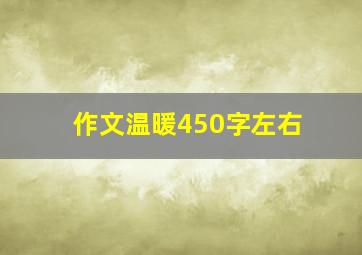 作文温暖450字左右